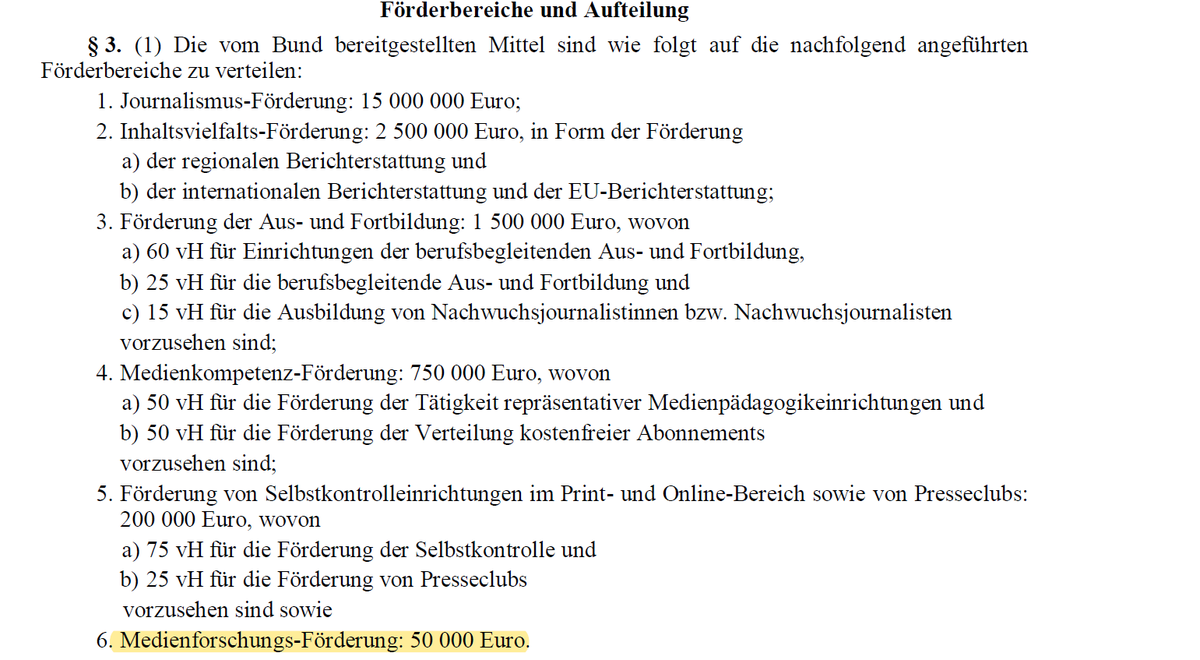 Förderbereiche und Aufteilung

§ 3. (1) Die vom Bund bereitgestellten Mittel sind wie folgt auf die nachfolgend angeführten Förderbereiche zu verteilen:

1. Journalismus-Förderung: 15 000 000 Euro;
2. Inhaltsvielfalts-Förderung: 2 500 000 Euro, in Form der Förderung
a) der regionalen Berichterstattung und
b) der internationalen Berichterstattung und der EU-Berichterstattung;
3. Förderung der Aus- und Fortbildung: 1 500 000 Euro, wovon
a) 60 vH für Einrichtungen der berufsbegleitenden Aus- und Fortbildung,
b) 25 vH für die berufsbegleitende Aus- und Fortbildung und
c) 15 vH für die Ausbildung von Nachwuchsjournalistinnen bzw. Nachwuchsjournalisten
vorzusehen sind;
4. Medienkompetenz-Förderung: 750 000 Euro, wovon
a) 50 vH für die Förderung der Tätigkeit repräsentativer Medienpädagogikeinrichtungen und
b) 50 vH für die Förderung der Verteilung kostenfreier Abonnements
vorzusehen sind;
5. Förderung von Selbstkontrolleinrichtungen im Print- und Online-Bereich sowie von Presseclubs: 200 000 Euro, wovon
a) 75 vH für die Förderung der Selbstkontrolle und
b) 25 vH für die Förderung von Presseclubs
vorzusehen sind sowie
6. Medienforschungs-Förderung: 50 000 Euro.